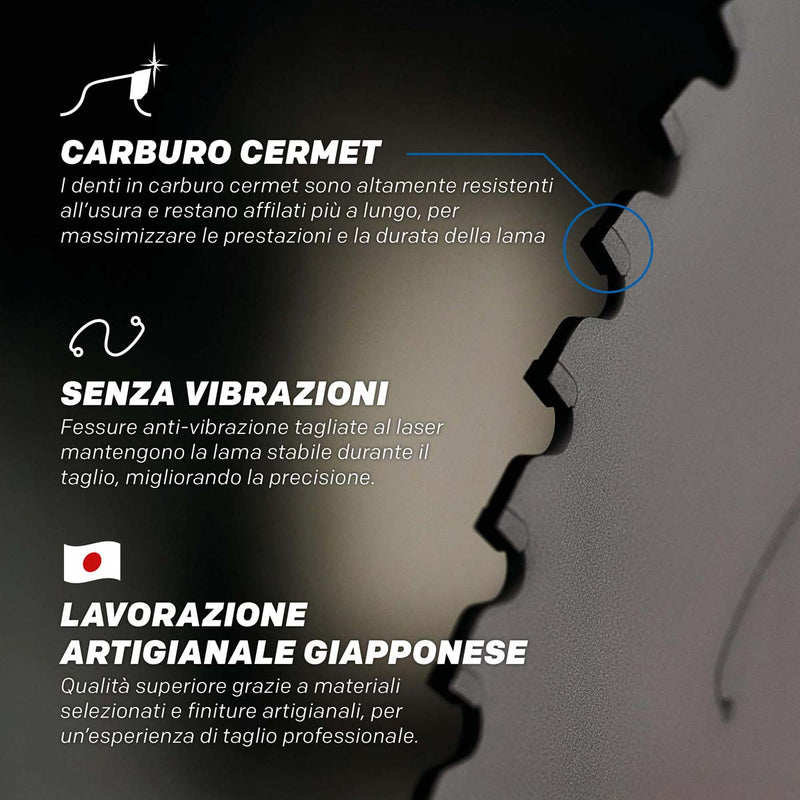 CARBURO CERMET

I denti in carburo cermet sono altamente resistenti all'usura e restano affilati più a lungo, per massimizzare le prestazioni e la durata della lama

SENZA VIBRAZIONI

Fessure anti-vibrazione tagliate al laser mantengono la lama stabile durante il taglio, migliorando la precisione.

LAVORAZIONE ARTIGIANALE GIAPPONESE

Qualità superiore grazie a materiali selezionati e finiture artigianali, per un'esperienza di taglio professionale.